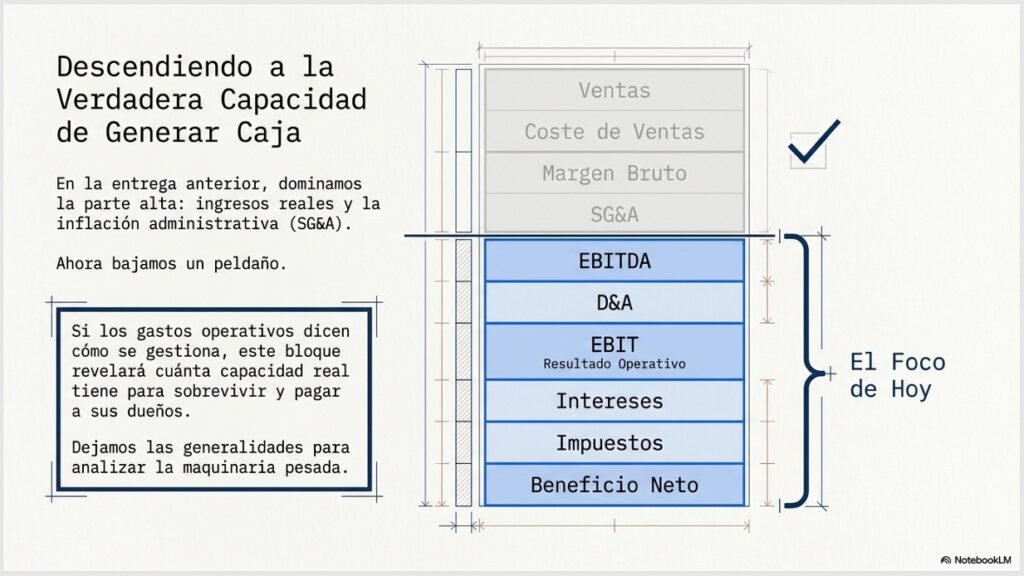 Descendiendo a la Verdadera Capacidad de Generar Caja

En la entrega anterior, dominamos la parte alta: ingresos reales y la inflación administrativa (SG&A).

Ahora bajamos un peldaño.

Si los gastos operativos dicen cómo se gestiona, este bloque revelará cuánta capacidad real tiene para sobrevivir y pagar a sus dueños.

Dejamos las generalidades para analizar la maquinaria pesada.

Ventas
Coste de Ventas
Margen Bruto
SG&A
EBITDA
D&A
EBIT
Resultado Operativo
Intereses
Impuestos
Beneficio Neto

El Foco de Hoy

NotebookLM